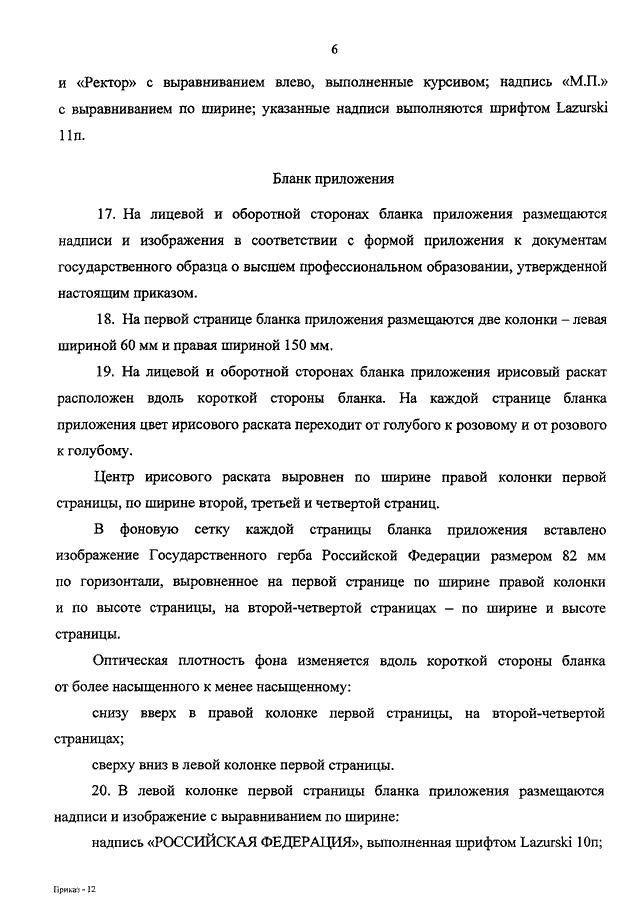 6

и «Ректор» с выравниванием влево, выполненные курсивом; надпись «М.П.» с выравниванием по ширине; указанные надписи выполняются шрифтом Lazurski 11п.

Бланк приложения

17. На лицевой и оборотной сторонах бланка приложения размещаются надписи и изображения в соответствии с формой приложения к документам государственного образца о высшем профессиональном образовании, утвержденной настоящим приказом.

18. На первой странице бланка приложения размещаются две колонки – левая шириной 60 мм и правая шириной 150 мм.

19. На лицевой и оборотной сторонах бланка приложения ирисовый раскат расположен вдоль короткой стороны бланка. На каждой странице бланка приложения цвет ирисового раската переходит от голубого к розовому и от розового к голубому.

Центр ирисового раската выровнен по ширине правой колонки первой страницы, по ширине второй, третьей и четвертой страниц.

В фоновую сетку каждой страницы бланка приложения вставлено изображение Государственного герба Российской Федерации размером 82 мм по горизонтали, выровненное на первой странице по ширине правой колонки и по высоте страницы, на второй-четвертой страницах – по ширине и высоте страницы.

Оптическая плотность фона изменяется вдоль короткой стороны бланка от более насыщенного к менее насыщенному:

снизу вверх в правой колонке первой страницы, на второй-четвертой страницах;

сверху вниз в левой колонке первой страницы.

20. В левой колонке первой страницы бланка приложения размещаются надписи и изображение с выравниванием по ширине:

надпись «РОССИЙСКАЯ ФЕДЕРАЦИЯ», выполненная шрифтом Lazurski 10п;

Приказ - 12